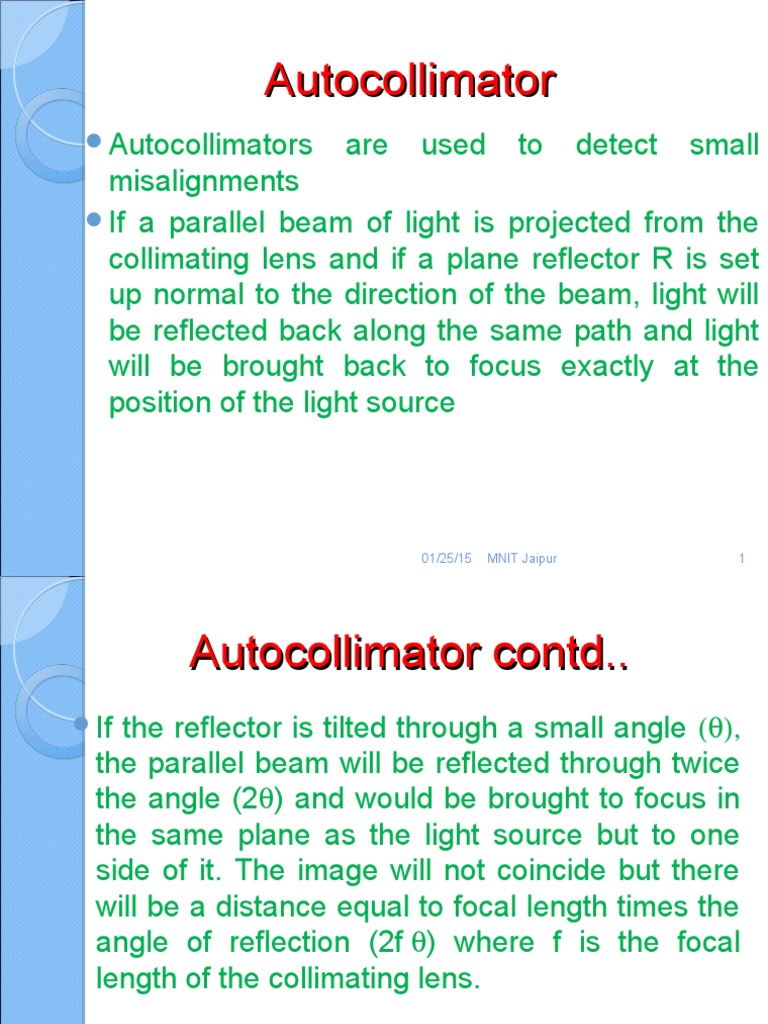 Autocollimator

Autocollimators are used to detect small misalignments

If a parallel beam of light is projected from the collimating lens and if a plane reflector R is set up normal to the direction of the beam, light will be reflected back along the same path and light will be brought back to focus exactly at the position of the light source

01/25/15 MNIT Jaipur 1

Autocollimator contd..

If the reflector is tilted through a small angle ($\theta$), the parallel beam will be reflected through twice the angle ($2\theta$) and would be brought to focus in the same plane as the light source but to one side of it. The image will not coincide but there will be a distance equal to focal length times the angle of reflection ($2f\theta$) where f is the focal length of the collimating lens.